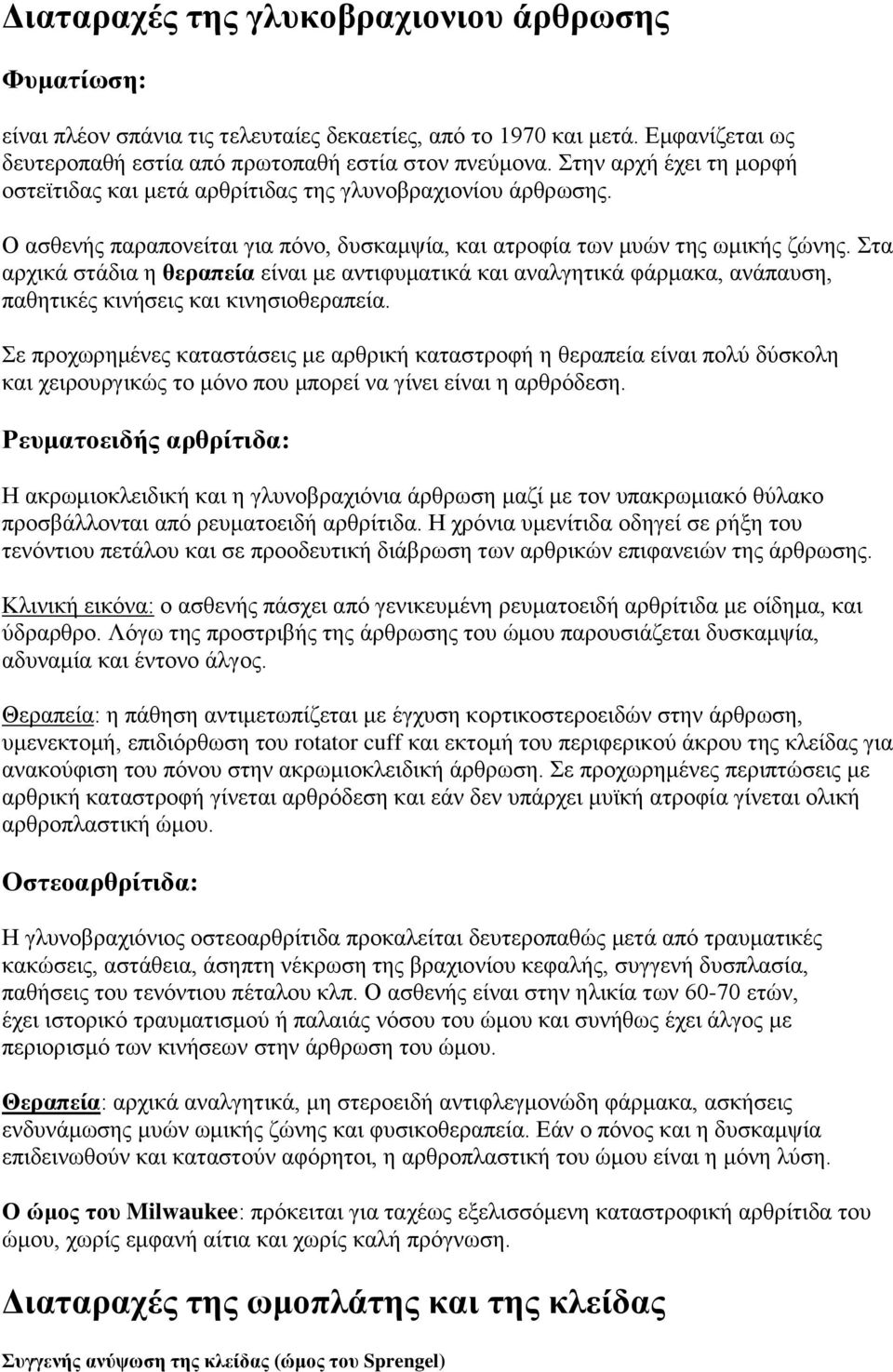 Διαταραχές της γλυκοβραχιονιου άρθρωσης

Φυματίωση:

είναι πλέον σπάνια τις τελευταίες δεκαετίες, από το 1970 και μετά. Εμφανίζεται ως δευτεροπαθή εστία από πρωτοπαθή εστία στον πνεύμονα. Στην αρχή έχει τη μορφή οστεϊτιδας και μετά αρθρίτιδας της γλυνοβραχιονίου άρθρωσης.

Ο ασθενής παραπονείται για πόνο, δυσκαμψία, και ατροφία των μυών της ωμικής ζώνης. Στα αρχικά στάδια η θεραπεία είναι με αντιφυματικά και αναλγητικά φάρμακα, ανάπαυση, παθητικές κινήσεις και κινησιοθεραπεία.

Σε προχωρημένες καταστάσεις με αρθρική καταστροφή η θεραπεία είναι πολύ δύσκολη και χειρουργικώς το μόνο που μπορεί να γίνει είναι η αρθρόδεση.

Ρευματοειδής αρθρίτιδα:

Η ακρωμιοκλειδική και η γλυνοβραχιόνια άρθρωση μαζί με τον υπακρωμιακό θύλακο προσβάλλονται από ρευματοειδή αρθρίτιδα. Η χρόνια υμενίτιδα οδηγεί σε ρήξη του τενόντιου πετάλου και σε προοδευτική διάβρωση των αρθρικών επιφανειών της άρθρωσης.

Κλινική εικόνα: ο ασθενής πάσχει από γενικευμένη ρευματοειδή αρθρίτιδα με οίδημα, και ύδραρθρο. Λόγω της προστριβής της άρθρωσης του ώμου παρουσιάζεται δυσκαμψία, αδυναμία και έντονο άλγος.

Θεραπεία: η πάθηση αντιμετωπίζεται με έγχυση κορτικοστεροειδών στην άρθρωση, υμενεκτομή, επιδιόρθωση του rotator cuff και εκτομή του περιφερικού άκρου της κλείδας για ανακούφιση του πόνου στην ακρωμιοκλειδική άρθρωση. Σε προχωρημένες περιπτώσεις με αρθρική καταστροφή γίνεται αρθρόδεση και εάν δεν υπάρχει μυϊκή ατροφία γίνεται ολική αρθροπλαστική ώμου.

Οστεοαρθρίτιδα:

Η γλυνοβραχιόνιος οστεοαρθρίτιδα προκαλείται δευτεροπαθώς μετά από τραυματικές κακώσεις, αστάθεια, άσηπτη νέκρωση της βραχιονίου κεφαλής, συγγενή δυσπλασία, παθήσεις του τενόντιου πέταλου κλπ. Ο ασθενής είναι στην ηλικία των 60-70 ετών, έχει ιστορικό τραυματισμού ή παλαιάς νόσου του ώμου και συνήθως έχει άλγος με περιορισμό των κινήσεων στην άρθρωση του ώμου.

Θεραπεία: αρχικά αναλγητικά, μη στεροειδή αντιφλεγμονώδη φάρμακα, ασκήσεις ενδυνάμωσης μυών ωμικής ζώνης και φυσικοθεραπεία. Εάν ο πόνος και η δυσκαμψία επιδεινωθούν και καταστούν αφόρητοι, η αρθροπλαστική του ώμου είναι η μόνη λύση.

Ο ώμος του Milwaukee: πρόκειται για ταχέως εξελισσόμενη καταστροφική αρθρίτιδα του ώμου, χωρίς εμφανή αίτια και χωρίς καλή πρόγνωση.

Διαταραχές της ωμοπλάτης και της κλείδας

Συγγενής ανύψωση της κλείδας (ώμος του Sprengel)